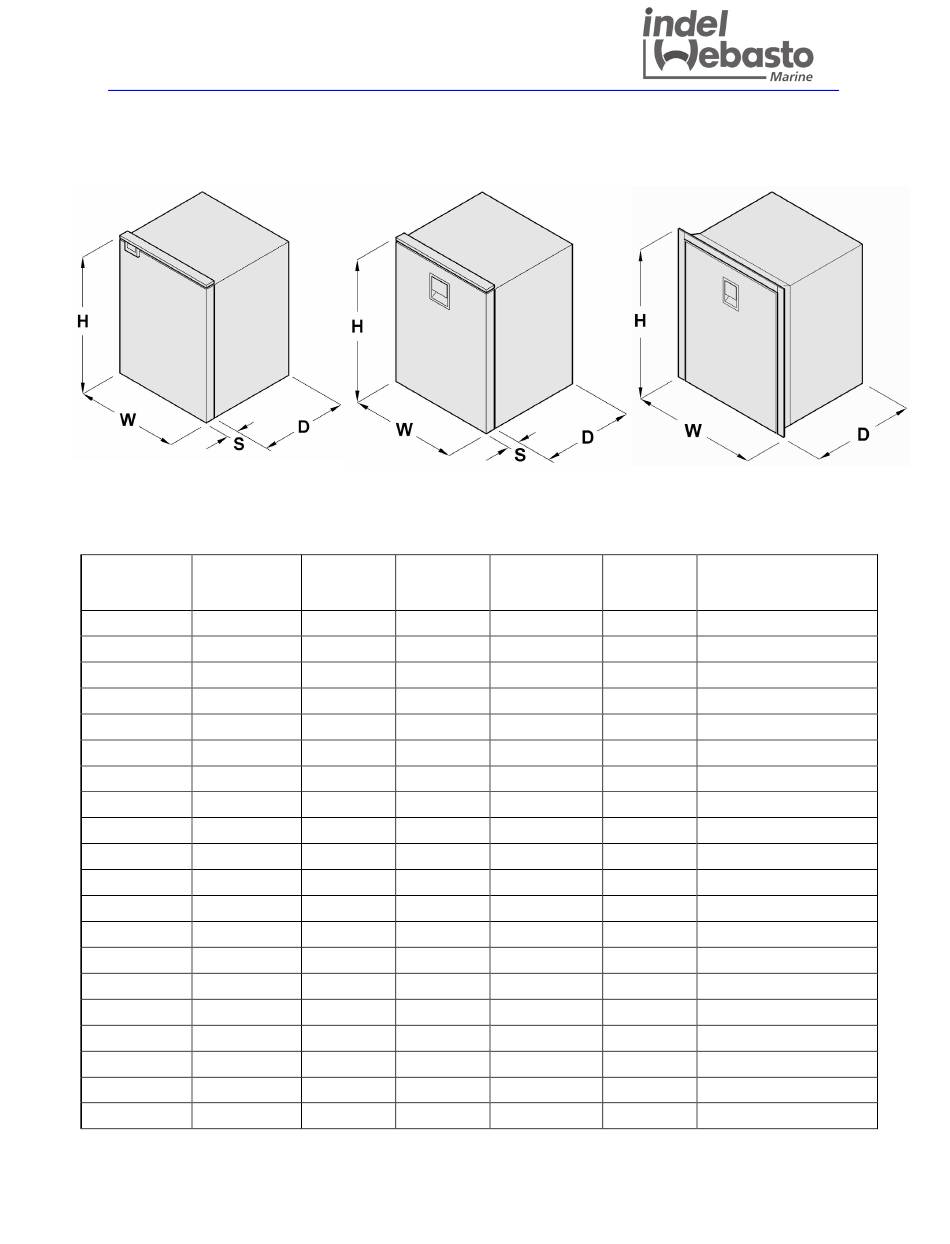 indel Webasto Marine

H
W
S
D

H
W
S
D

H
W
D